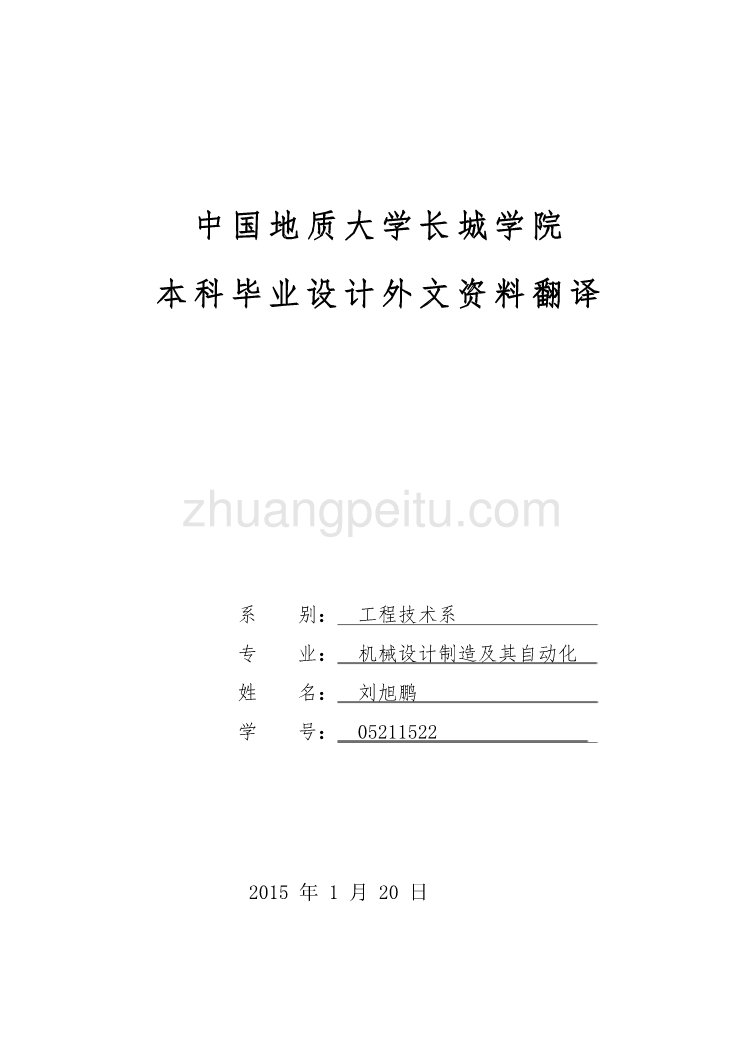 中国地质大学长城学院

本科毕业设计外文资料翻译

zhuangpeitu.com

系　　别：　工程技术系

专　　业：　机械设计制造及其自动化

姓　　名：　刘旭鹏

学　　号：　05211522

2015 年 1 月 20 日